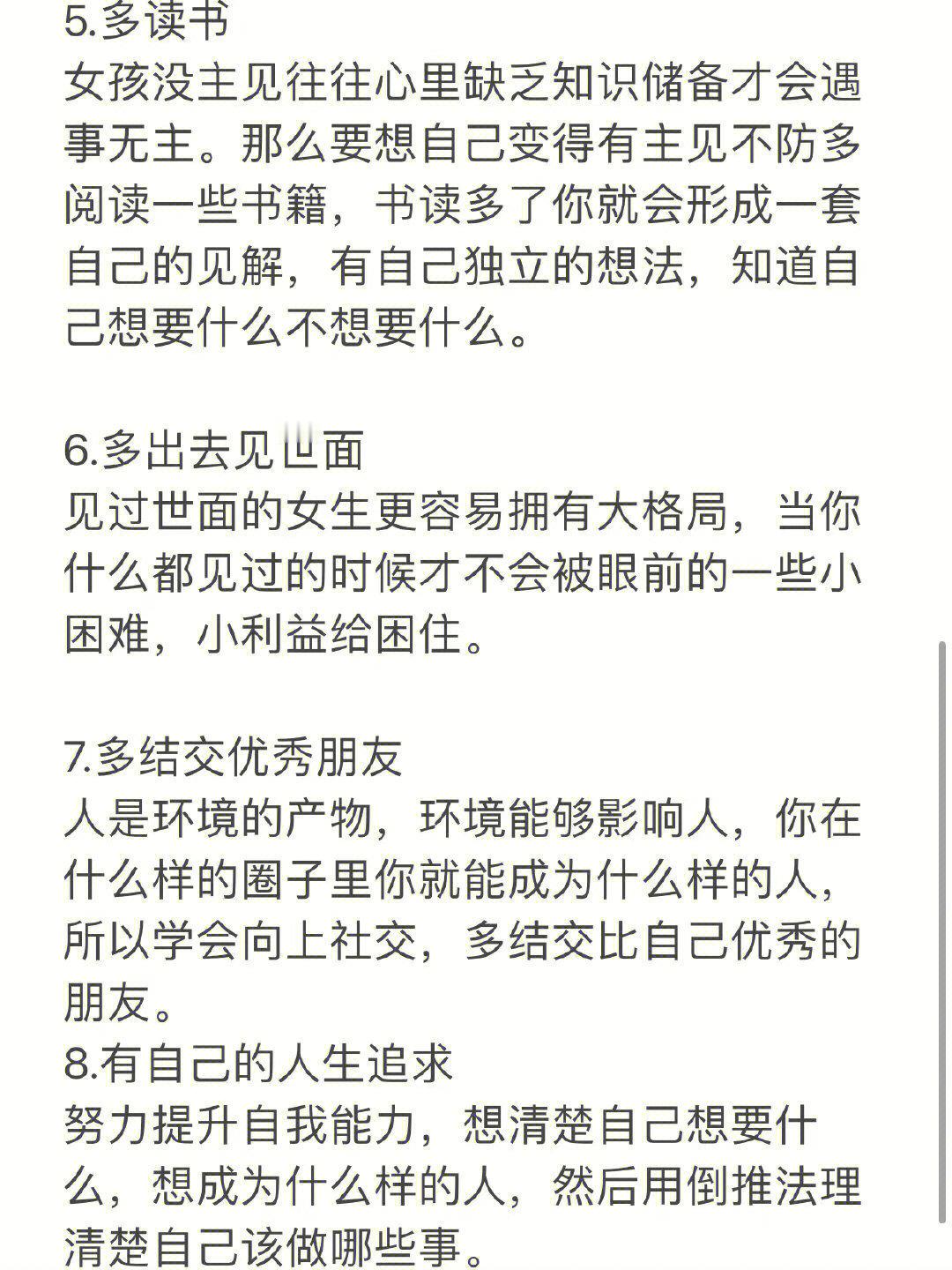 5.多读书
女孩没主见往往心里缺乏知识储备才会遇事无主。那么要想自己变得有主见不防多阅读一些书籍，书读多了你就会形成一套自己的见解，有自己独立的想法，知道自己想要什么不想要什么。

6.多出去见世面
见过世面的女生更容易拥有大格局，当你什么都见过的时候才不会被眼前的一些小困难，小利益给困住。

7.多结交优秀朋友
人是环境的产物，环境能够影响人，你在什么样的圈子里你就能成为什么样的人，所以学会向上社交，多结交比自己优秀的朋友。
8.有自己的人生追求
努力提升自我能力，想清楚自己想要什么，想成为什么样的人，然后用倒推法理清楚自己该做哪些事。